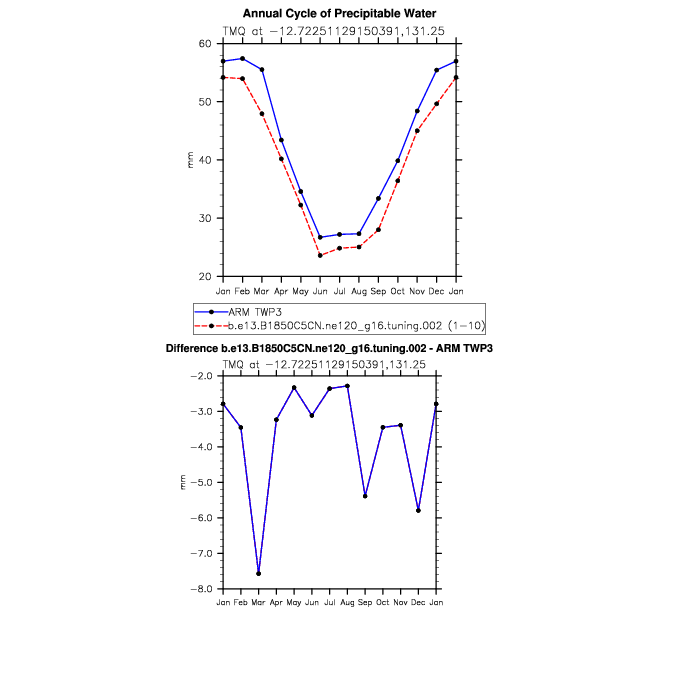 Annual Cycle of Precipitable Water
TMQ at −12.72251129150391,131.25

60
50
40
30
20
mm

Jan Feb Mar Apr May Jun Jul Aug Sep Oct Nov Dec Jan

ARM TWP3
b.e13.B1850C5CN.ne120_g16.tuning.002 (1−10)

Difference b.e13.B1850C5CN.ne120_g16.tuning.002 - ARM TWP3
TMQ at −12.72251129150391,131.25

−2.0
−3.0
−4.0
−5.0
−6.0
−7.0
−8.0
mm

Jan Feb Mar Apr May Jun Jul Aug Sep Oct Nov Dec Jan